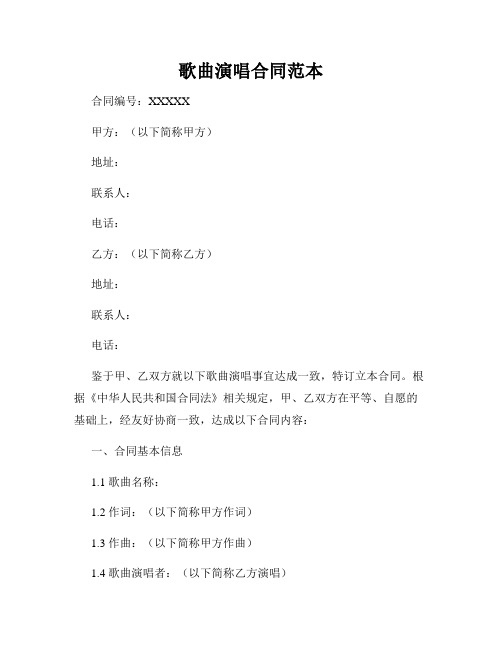 歌曲演唱合同范本

合同编号：XXXXX

甲方：（以下简称甲方）

地址：

联系人：

电话：

乙方：（以下简称乙方）

地址：

联系人：

电话：

鉴于甲、乙双方就以下歌曲演唱事宜达成一致，特订立本合同。根据《中华人民共和国合同法》相关规定，甲、乙双方在平等、自愿的基础上，经友好协商一致，达成以下合同内容：

一、合同基本信息

1.1 歌曲名称：

1.2 作词：（以下简称甲方作词）

1.3 作曲：（以下简称甲方作曲）

1.4 歌曲演唱者：（以下简称乙方演唱）